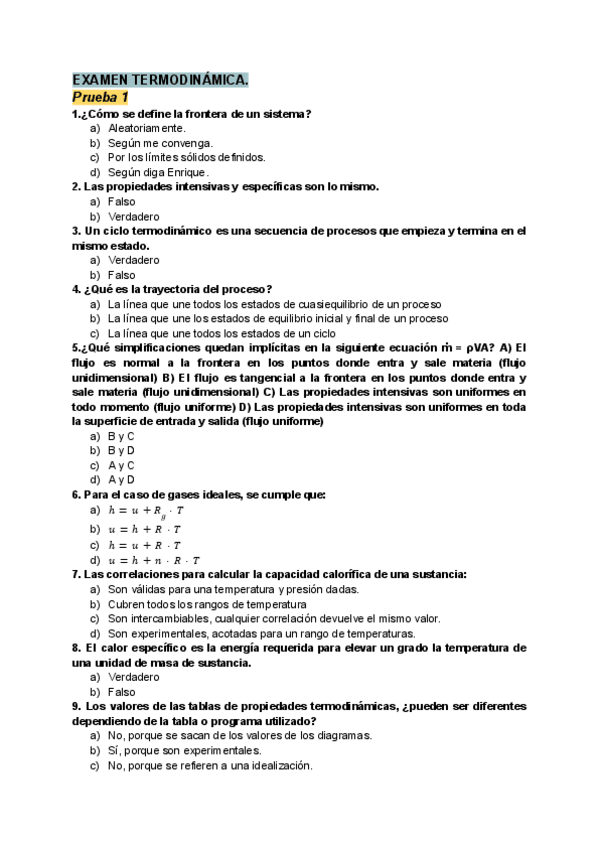 EXAMEN TERMODINÁMICA.

Prueba 1

1.¿Cómo se define la frontera de un sistema?
a) Aleatoriamente.
b) Según me convenga.
c) Por los límites sólidos definidos.
d) Según diga Enrique.

2. Las propiedades intensivas y específicas son lo mismo.
a) Falso
b) Verdadero

3. Un ciclo termodinámico es una secuencia de procesos que empieza y termina en el mismo estado.
a) Verdadero
b) Falso

4. ¿Qué es la trayectoria del proceso?
a) La línea que une todos los estados de cuasiequilibrio de un proceso
b) La línea que une los estados de equilibrio inicial y final de un proceso
c) La línea que une todos los estados de un ciclo

5.¿Qué simplificaciones quedan implícitas en la siguiente ecuación ṁ = ρVA? A) El flujo es normal a la frontera en los puntos donde entra y sale materia (flujo unidimensional) B) El flujo es tangencial a la frontera en los puntos donde entra y sale materia (flujo unidimensional) C) Las propiedades intensivas son uniformes en todo momento (flujo uniforme) D) Las propiedades intensivas son uniformes en toda la superficie de entrada y salida (flujo uniforme)
a) B y C
b) B y D
c) A y C
d) A y D

6. Para el caso de gases ideales, se cumple que:
a) $h = u + R_g \cdot T$
b) $u = h + R \cdot T$
c) $h = u + R \cdot T$
d) $u = h + n \cdot R \cdot T$

7. Las correlaciones para calcular la capacidad calorífica de una sustancia:
a) Son válidas para una temperatura y presión dadas.
b) Cubren todos los rangos de temperatura
c) Son intercambiables, cualquier correlación devuelve el mismo valor.
d) Son experimentales, acotadas para un rango de temperaturas.

8. El calor específico es la energía requerida para elevar un grado la temperatura de una unidad de masa de sustancia.
a) Verdadero
b) Falso

9. Los valores de las tablas de propiedades termodinámicas, ¿pueden ser diferentes dependiendo de la tabla o programa utilizado?
a) No, porque se sacan de los valores de los diagramas.
b) Sí, porque son experimentales.
c) No, porque se refieren a una idealización.